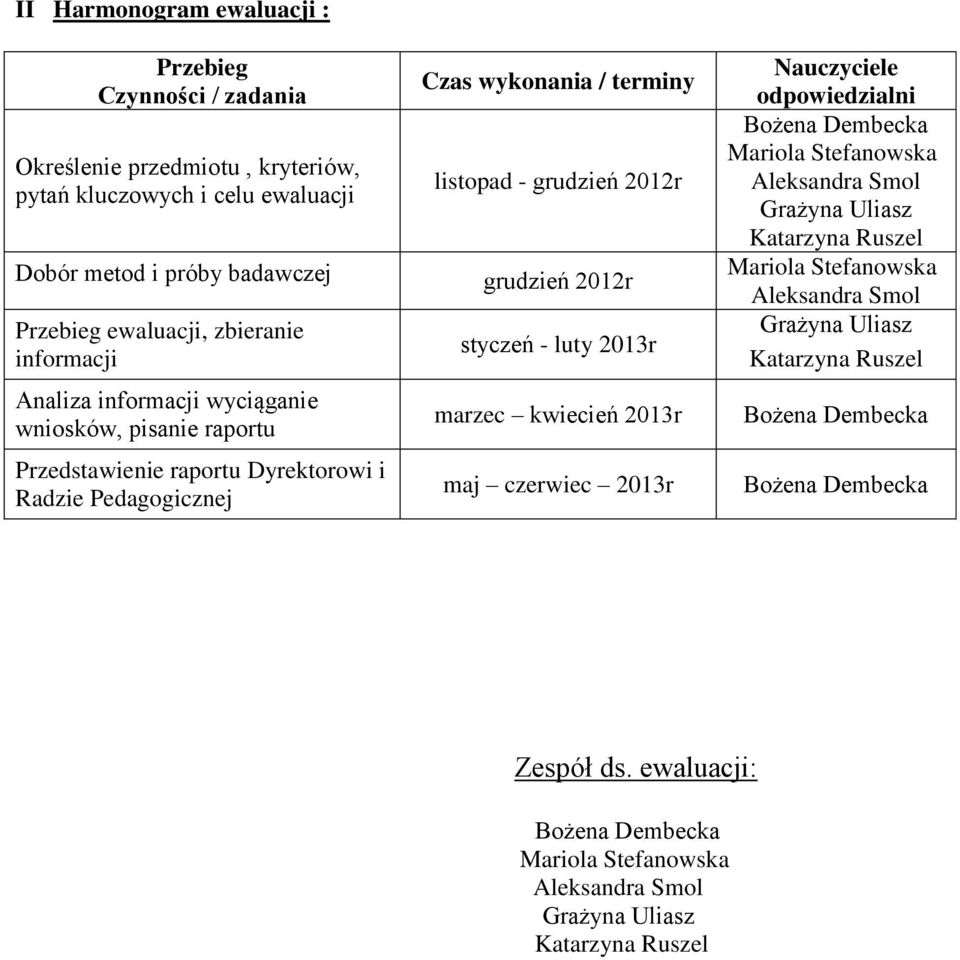 II Harmonogram ewaluacji :

| Przebieg Czynności / zadania | Czas wykonania / terminy | Nauczyciele odpowiedzialni |
|---|---|---|
| Określenie przedmiotu , kryteriów, pytań kluczowych i celu ewaluacji | listopad - grudzień 2012r | Bożena Dembecka Mariola Stefanowska Aleksandra Smol Grażyna Uliasz Katarzyna Ruszel |
| Dobór metod i próby badawczej | grudzień 2012r | Mariola Stefanowska Aleksandra Smol |
| Przebieg ewaluacji, zbieranie informacji | styczeń - luty 2013r | Grażyna Uliasz Katarzyna Ruszel |
| Analiza informacji wyciąganie wniosków, pisanie raportu | marzec – kwiecień 2013r | Bożena Dembecka |
| Przedstawienie raportu Dyrektorowi i Radzie Pedagogicznej | maj – czerwiec – 2013r | Bożena Dembecka |

Zespół ds. ewaluacji:

Bożena Dembecka
Mariola Stefanowska
Aleksandra Smol
Grażyna Uliasz
Katarzyna Ruszel